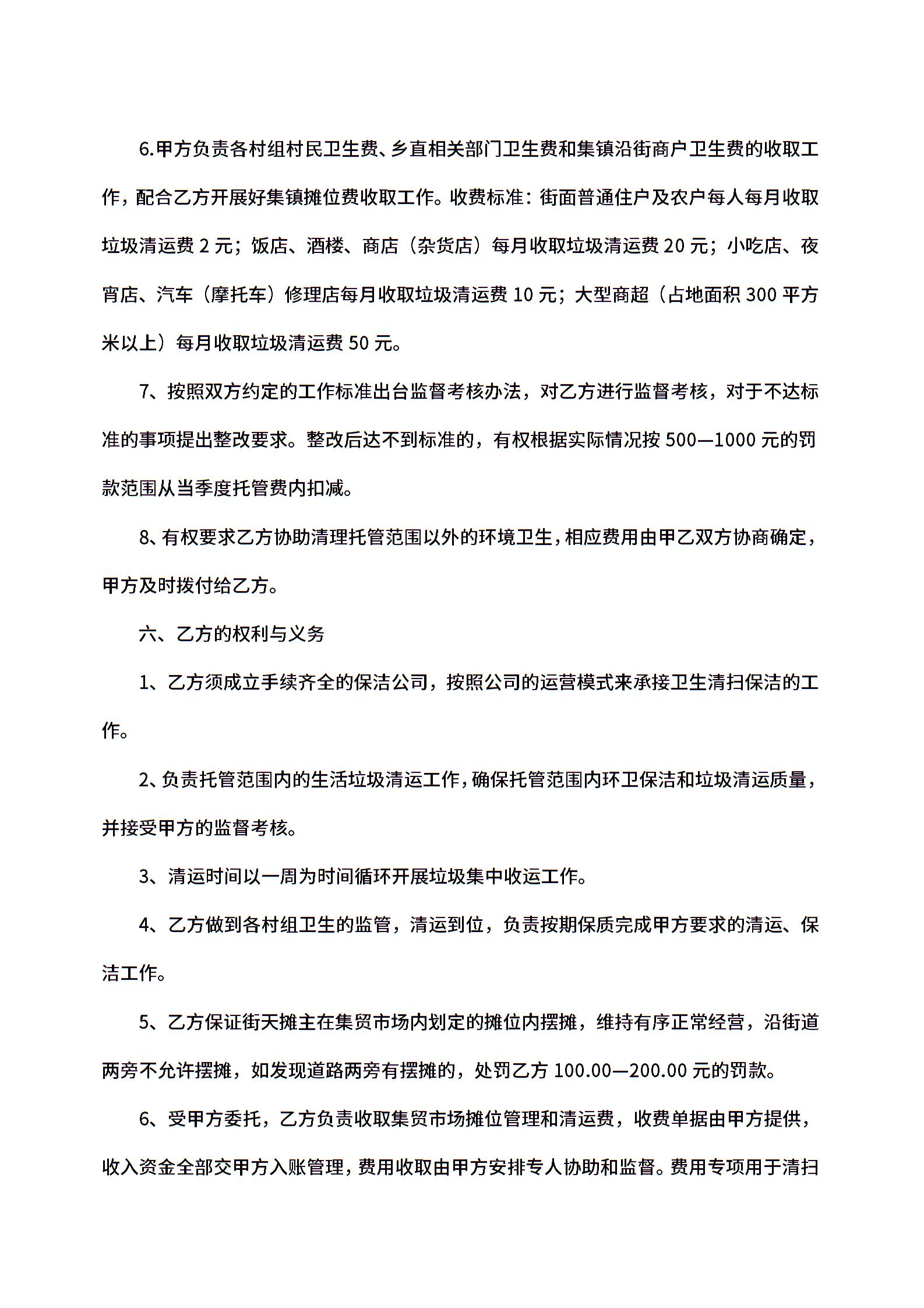 6.甲方负责各村组村民卫生费、乡直相关部门卫生费和集镇沿街商户卫生费的收取工作，配合乙方开展好集镇摊位费收取工作。收费标准：街面普通住户及农户每人每月收取垃圾清运费 2 元；饭店、酒楼、商店（杂货店）每月收取垃圾清运费 20 元；小吃店、夜宵店、汽车（摩托车）修理店每月收取垃圾清运费 10 元；大型商超（占地面积 300 平方米以上）每月收取垃圾清运费 50 元。

7、按照双方约定的工作标准出台监督考核办法，对乙方进行监督考核，对于不达标准的事项提出整改要求。整改后达不到标准的，有权根据实际情况按 500—1000 元的罚款范围从当季度托管费内扣减。

8、有权要求乙方协助清理托管范围以外的环境卫生，相应费用由甲乙双方协商确定，甲方及时拨付给乙方。

六、乙方的权利与义务

1、乙方须成立手续齐全的保洁公司，按照公司的运营模式来承接卫生清扫保洁的工作。

2、负责托管范围内的生活垃圾清运工作，确保托管范围内环卫保洁和垃圾清运质量，并接受甲方的监督考核。

3、清运时间以一周为时间循环开展垃圾集中收运工作。

4、乙方做到各村组卫生的监管，清运到位，负责按期保质完成甲方要求的清运、保洁工作。

5、乙方保证街天摊主在集贸市场内划定的摊位内摆摊，维持有序正常经营，沿街道两旁不允许摆摊，如发现道路两旁有摆摊的，处罚乙方 100.00—200.00 元的罚款。

6、受甲方委托，乙方负责收取集贸市场摊位管理和清运费，收费单据由甲方提供，收入资金全部交甲方入账管理，费用收取由甲方安排专人协助和监督。费用专项用于清扫